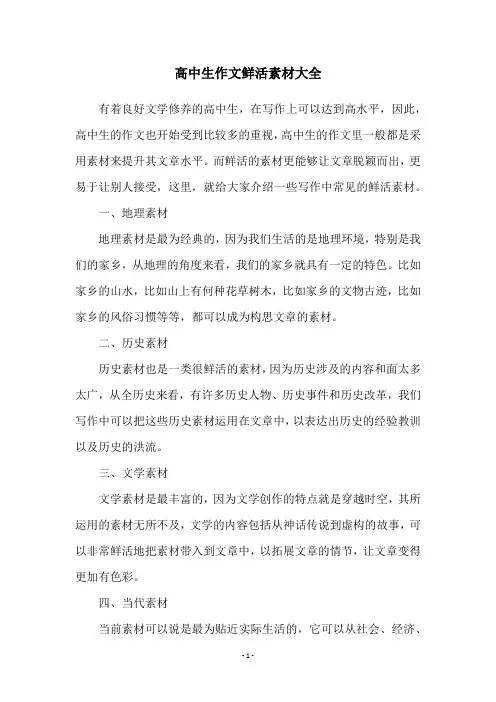 高中生作文鲜活素材大全

有着良好文学修养的高中生，在写作上可以达到高水平，因此，高中生的作文也开始受到比较多的重视，高中生的作文里一般都是采用素材来提升其文章水平。而鲜活的素材更能够让文章脱颖而出，更易于让别人接受，这里，就给大家介绍一些写作中常见的鲜活素材。

一、地理素材

地理素材是最为经典的，因为我们生活的是地理环境，特别是我们的家乡，从地理的角度来看，我们的家乡就具有一定的特色。比如家乡的山水，比如山上有何种花草树木，比如家乡的文物古迹，比如家乡的风俗习惯等等，都可以成为构思文章的素材。

二、历史素材

历史素材也是一类很鲜活的素材，因为历史涉及的内容和面太多太广，从全历史来看，有许多历史人物、历史事件和历史改革，我们写作中可以把这些历史素材运用在文章中，以表达出历史的经验教训以及历史的洪流。

三、文学素材

文学素材是最丰富的，因为文学创作的特点就是穿越时空，其所运用的素材无所不及，文学的内容包括从神话传说到虚构的故事，可以非常鲜活地把素材带入到文章中，以拓展文章的情节，让文章变得更加有色彩。

四、当代素材

当前素材可以说是最为贴近实际生活的，它可以从社会、经济、

- 1 -